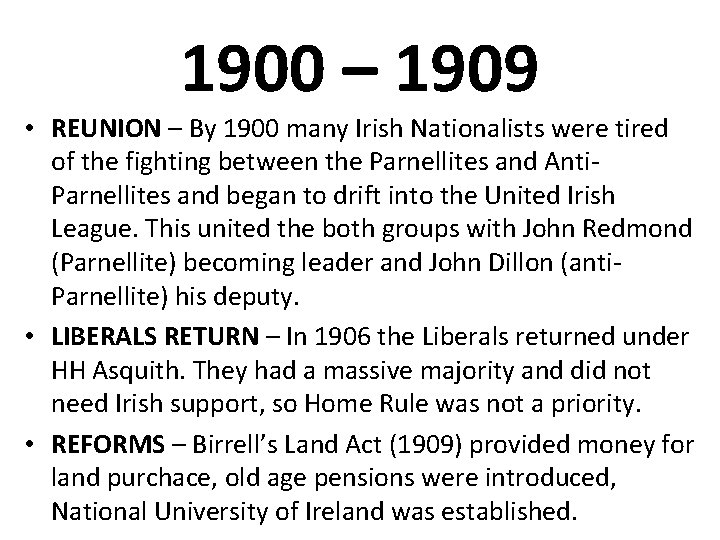 1900 – 1909

• REUNION – By 1900 many Irish Nationalists were tired of the fighting between the Parnellites and Anti-Parnellites and began to drift into the United Irish League. This united the both groups with John Redmond (Parnellite) becoming leader and John Dillon (anti-Parnellite) his deputy.
• LIBERALS RETURN – In 1906 the Liberals returned under HH Asquith. They had a massive majority and did not need Irish support, so Home Rule was not a priority.
• REFORMS – Birrell's Land Act (1909) provided money for land purchace, old age pensions were introduced, National University of Ireland was established.